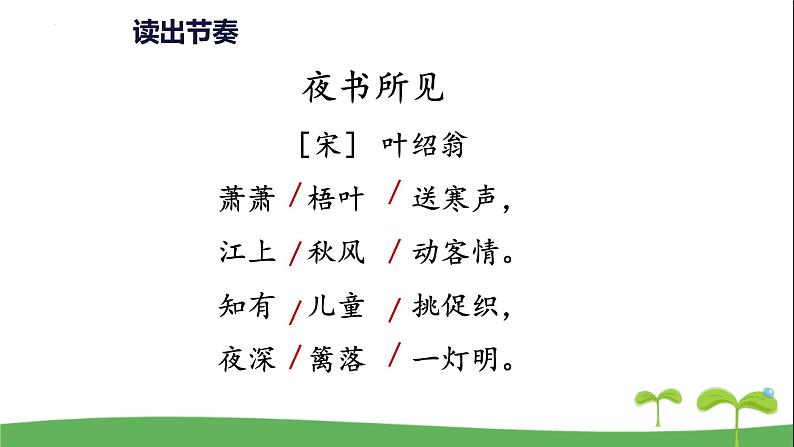 读出节奏

夜书所见

［宋］ 叶绍翁

萧萧 / 梧叶 / 送寒声，

江上 / 秋风 / 动客情。

知有 / 儿童 / 挑促织，

夜深 / 篱落 / 一灯明。